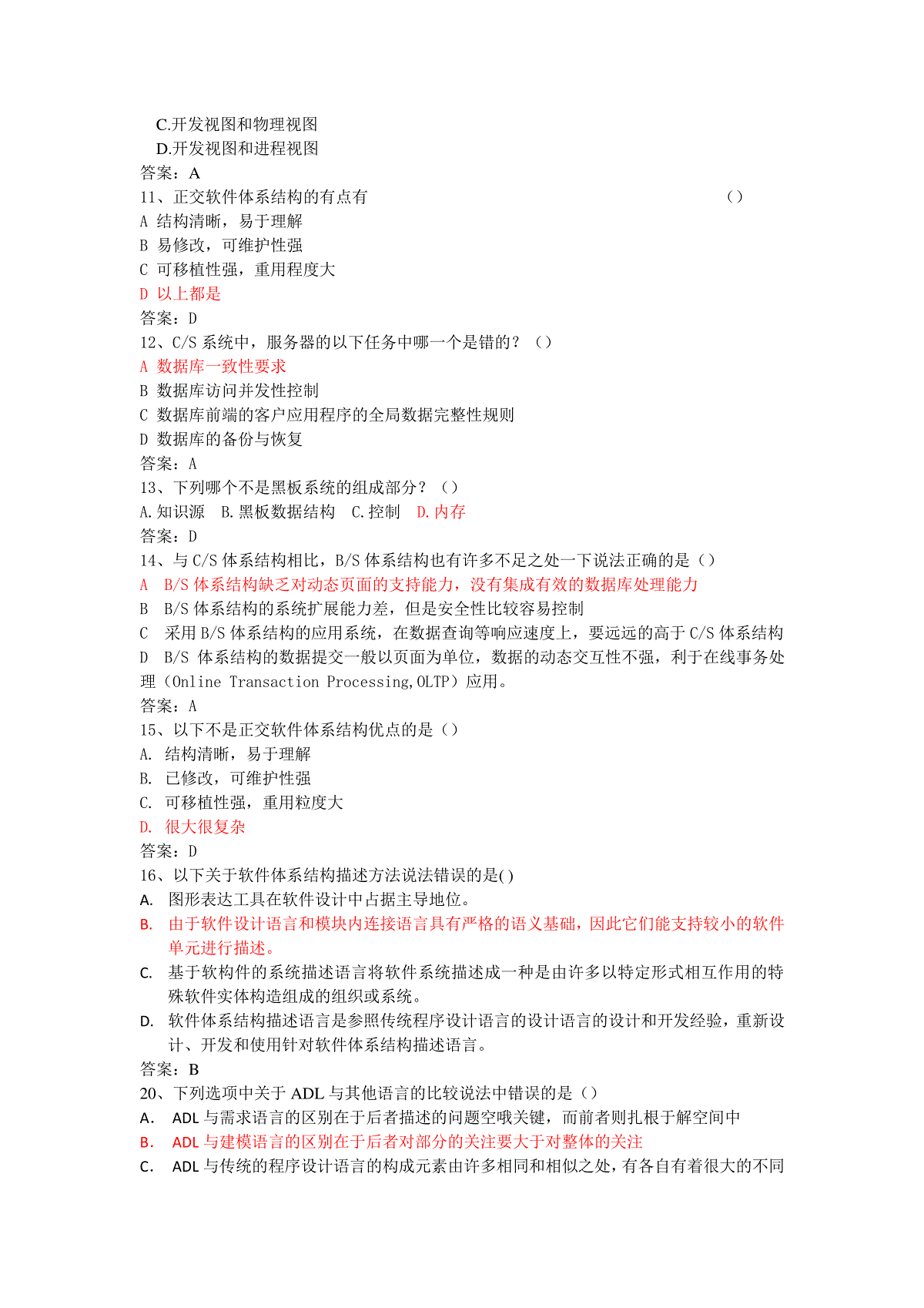 C.开发视图和物理视图
D.开发视图和进程视图
答案：A
11、正交软件体系结构的有点有 （）
A 结构清晰，易于理解
B 易修改，可维护性强
C 可移植性强，重用程度大
D 以上都是
答案：D
12、C/S 系统中，服务器的以下任务中哪一个是错的？（）
A 数据库一致性要求
B 数据库访问并发性控制
C 数据库前端的客户应用程序的全局数据完整性规则
D 数据库的备份与恢复
答案：A
13、下列哪个不是黑板系统的组成部分？（）
A.知识源 B.黑板数据结构 C.控制 D.内存
答案：D
14、与 C/S 体系结构相比，B/S 体系结构也有许多不足之处一下说法正确的是（）
A B/S 体系结构缺乏对动态页面的支持能力，没有集成有效的数据库处理能力
B B/S 体系结构的系统扩展能力差，但是安全性比较容易控制
C 采用 B/S 体系结构的应用系统，在数据查询等响应速度上，要远远的高于 C/S 体系结构
D B/S 体系结构的数据提交一般以页面为单位，数据的动态交互性不强，利于在线事务处理（Online Transaction Processing,OLTP）应用。
答案：A
15、以下不是正交软件体系结构优点的是（）
A. 结构清晰，易于理解
B. 已修改，可维护性强
C. 可移植性强，重用粒度大
D. 很大很复杂
答案：D
16、以下关于软件体系结构描述方法说法错误的是()
A. 图形表达工具在软件设计中占据主导地位。
B. 由于软件设计语言和模块内连接语言具有严格的语义基础，因此它们能支持较小的软件单元进行描述。
C. 基于软构件的系统描述语言将软件系统描述成一种是由许多以特定形式相互作用的特殊软件实体构造组成的组织或系统。
D. 软件体系结构描述语言是参照传统程序设计语言的设计语言的设计和开发经验，重新设计、开发和使用针对软件体系结构描述语言。
答案：B
20、下列选项中关于 ADL 与其他语言的比较说法中错误的是（）
A. ADL 与需求语言的区别在于后者描述的问题空哦关键，而前者则扎根于解空间中
B. ADL 与建模语言的区别在于后者对部分的关注要大于对整体的关注
C. ADL 与传统的程序设计语言的构成元素由许多相同和相似之处，有各自有着很大的不同